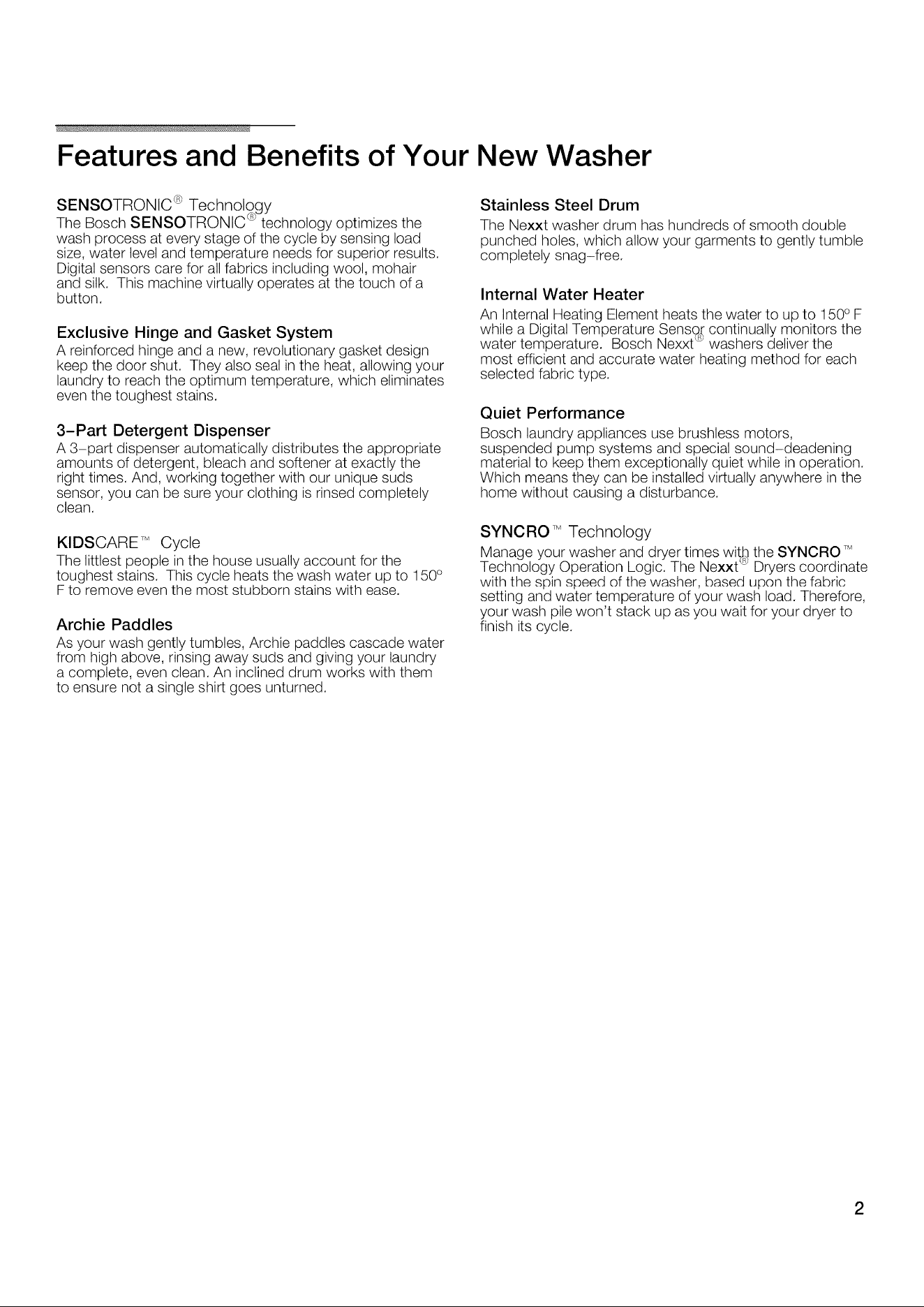 Features and Benefits of Your New Washer

SENSOTRONIC® Technology
The Bosch SENSOTRONIC® technology optimizes the wash process at every stage of the cycle by sensing load size, water level and temperature needs for superior results. Digital sensors care for all fabrics including wool, mohair and silk. This machine virtually operates at the touch of a button.

Exclusive Hinge and Gasket System
A reinforced hinge and a new, revolutionary gasket design keep the door shut. They also seal in the heat, allowing your laundry to reach the optimum temperature, which eliminates even the toughest stains.

3-Part Detergent Dispenser
A 3-part dispenser automatically distributes the appropriate amounts of detergent, bleach and softener at exactly the right times. And, working together with our unique suds sensor, you can be sure your clothing is rinsed completely clean.

KIDSCARE™ Cycle
The littlest people in the house usually account for the toughest stains. This cycle heats the wash water up to 150° F to remove even the most stubborn stains with ease.

Archie Paddles
As your wash gently tumbles, Archie paddles cascade water from high above, rinsing away suds and giving your laundry a complete, even clean. An inclined drum works with them to ensure not a single shirt goes unturned.

Stainless Steel Drum
The Nexxt washer drum has hundreds of smooth double punched holes, which allow your garments to gently tumble completely snag-free.

Internal Water Heater
An Internal Heating Element heats the water to up to 150° F while a Digital Temperature Sensor continually monitors the water temperature. Bosch Nexxt® washers deliver the most efficient and accurate water heating method for each selected fabric type.

Quiet Performance
Bosch laundry appliances use brushless motors, suspended pump systems and special sound-deadening material to keep them exceptionally quiet while in operation. Which means they can be installed virtually anywhere in the home without causing a disturbance.

SYNCRO™ Technology
Manage your washer and dryer times with the SYNCRO™ Technology Operation Logic. The Nexxt® Dryers coordinate with the spin speed of the washer, based upon the fabric setting and water temperature of your wash load. Therefore, your wash pile won't stack up as you wait for your dryer to finish its cycle.

2